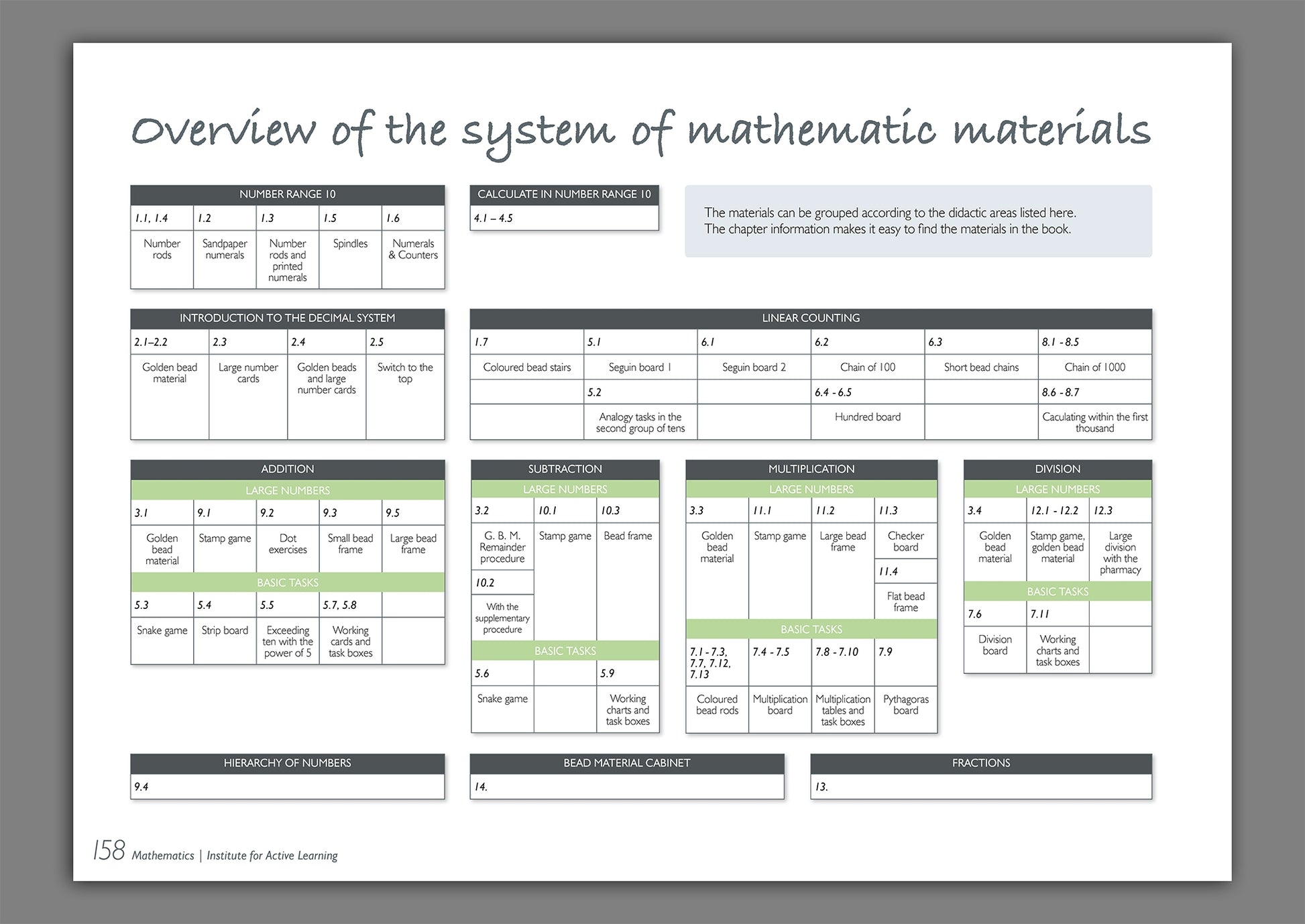 Overview of the system of mathematic materials

NUMBER RANGE 10

| 1.1, 1.4 | 1.2 | 1.3 | 1.5 | 1.6 |
|---|---|---|---|---|
| Number rods | Sandpaper numerals | Number rods and printed numerals | Spindles | Numerals & Counters |

CALCULATE IN NUMBER RANGE 10

| 4.1 – 4.5 |
|---|

The materials can be grouped according to the didactic areas listed here.
The chapter information makes it easy to find the materials in the book.

INTRODUCTION TO THE DECIMAL SYSTEM

| 2.1–2.2 | 2.3 | 2.4 | 2.5 |
|---|---|---|---|
| Golden bead material | Large number cards | Golden beads and large number cards | Switch to the top |

LINEAR COUNTING

| 1.7 | 5.1 | 6.1 | 6.2 | 6.3 | 8.1 - 8.5 |
|---|---|---|---|---|---|
| Coloured bead stairs | Seguin board 1 | Seguin board 2 | Chain of 100 | Short bead chains | Chain of 1000 |
| | 5.2 | | 6.4 - 6.5 | | 8.6 - 8.7 |
| | Analogy tasks in the second group of tens | | Hundred board | | Caculating within the first thousand |

ADDITION

LARGE NUMBERS

| 3.1 | 9.1 | 9.2 | 9.3 | 9.5 |
|---|---|---|---|---|
| Golden bead material | Stamp game | Dot exercises | Small bead frame | Large bead frame |

BASIC TASKS

| 5.3 | 5.4 | 5.5 | 5.7, 5.8 | |
|---|---|---|---|---|
| Snake game | Strip board | Exceeding ten with the power of 5 | Working cards and task boxes | |

SUBTRACTION

LARGE NUMBERS

| 3.2 | 10.1 | 10.3 |
|---|---|---|
| G. B. M. Remainder procedure | Stamp game | Bead frame |
| 10.2 | | |
| With the supplementary procedure | | |

BASIC TASKS

| 5.6 | | 5.9 |
|---|---|---|
| Snake game | | Working charts and task boxes |

MULTIPLICATION

LARGE NUMBERS

| 3.3 | 11.1 | 11.2 | 11.3 |
|---|---|---|---|
| Golden bead material | Stamp game | Large bead frame | Checker board |
| | | | 11.4 |
| | | | Flat bead frame |

BASIC TASKS

| 7.1 - 7.3, 7.7, 7.12, 7.13 | 7.4 - 7.5 | 7.8 - 7.10 | 7.9 |
|---|---|---|---|
| Coloured bead rods | Multiplication board | Multiplication tables and task boxes | Pythagoras board |

DIVISION

LARGE NUMBERS

| 3.4 | 12.1 - 12.2 | 12.3 |
|---|---|---|
| Golden bead material | Stamp game, golden bead material | Large division with the pharmacy |

BASIC TASKS

| 7.6 | 7.11 | |
|---|---|---|
| Division board | Working charts and task boxes | |

HIERARCHY OF NUMBERS

| 9.4 |
|---|

BEAD MATERIAL CABINET

| 14. |
|---|

FRACTIONS

| 13. |
|---|

158 Mathematics | Institute for Active Learning